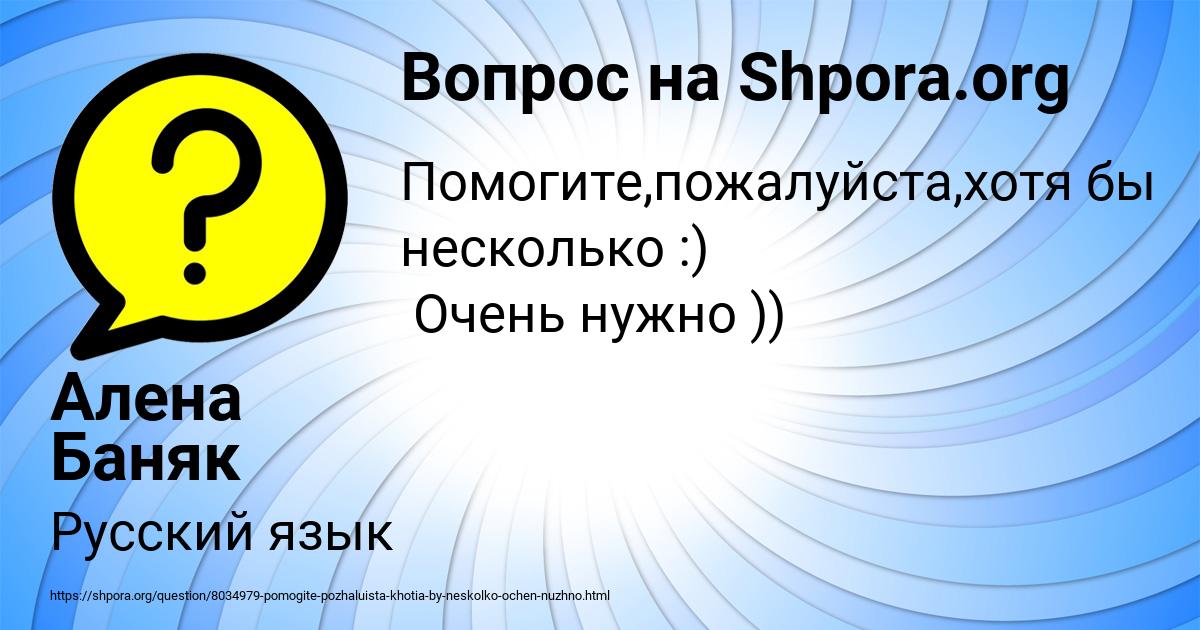 Вопрос на Shpora.org

Помогите,пожалуйста,хотя бы несколько :)
Очень нужно ))

Алена Баняк

Русский язык

https://shpora.org/question/8034979-pomogite-pozhaluista-khotia-by-neskolko-ochen-nuzhno.html